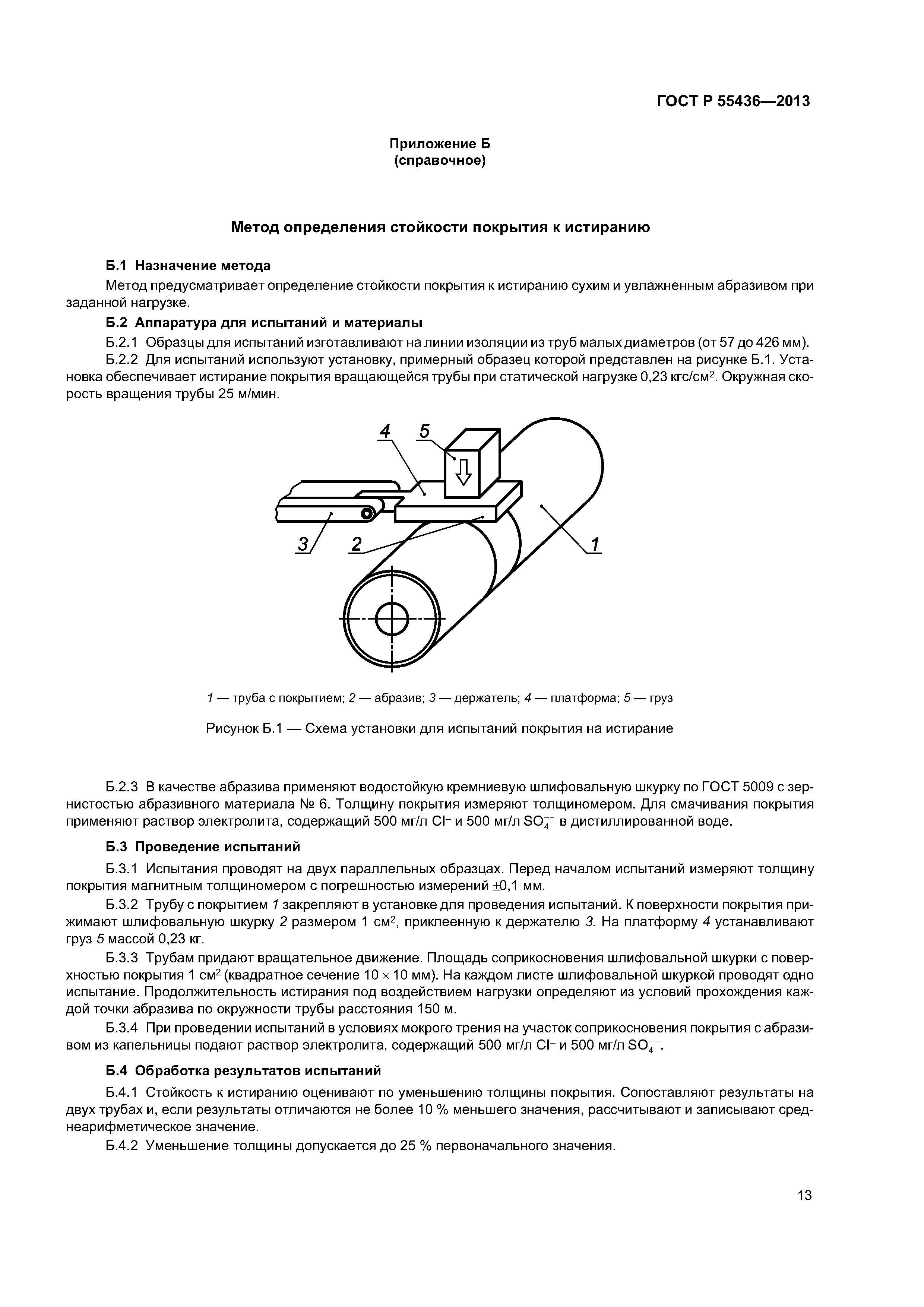 ГОСТ Р 55436—2013

Приложение Б
(справочное)

Метод определения стойкости покрытия к истиранию

Б.1 Назначение метода

Метод предусматривает определение стойкости покрытия к истиранию сухим и увлажненным абразивом при заданной нагрузке.

Б.2 Аппаратура для испытаний и материалы

Б.2.1 Образцы для испытаний изготавливают на линии изоляции из труб малых диаметров (от 57 до 426 мм).

Б.2.2 Для испытаний используют установку, примерный образец которой представлен на рисунке Б.1. Установка обеспечивает истирание покрытия вращающейся трубы при статической нагрузке 0,23 кгс/см$^2$. Окружная скорость вращения трубы 25 м/мин.

4 5 3 2 1

1 — труба с покрытием; 2 — абразив; 3 — держатель; 4 — платформа; 5 — груз

Рисунок Б.1 — Схема установки для испытаний покрытия на истирание

Б.2.3 В качестве абразива применяют водостойкую кремниевую шлифовальную шкурку по ГОСТ 5009 с зернистостью абразивного материала № 6. Толщину покрытия измеряют толщиномером. Для смачивания покрытия применяют раствор электролита, содержащий 500 мг/л $Cl^-$ и 500 мг/л $SO_4^{--}$ в дистиллированной воде.

Б.3 Проведение испытаний

Б.3.1 Испытания проводят на двух параллельных образцах. Перед началом испытаний измеряют толщину покрытия магнитным толщиномером с погрешностью измерений $\pm$0,1 мм.

Б.3.2 Трубу с покрытием 1 закрепляют в установке для проведения испытаний. К поверхности покрытия прижимают шлифовальную шкурку 2 размером 1 см$^2$, приклеенную к держателю 3. На платформу 4 устанавливают груз 5 массой 0,23 кг.

Б.3.3 Трубам придают вращательное движение. Площадь соприкосновения шлифовальной шкурки с поверхностью покрытия 1 см$^2$ (квадратное сечение 10 $\times$ 10 мм). На каждом листе шлифовальной шкуркой проводят одно испытание. Продолжительность истирания под воздействием нагрузки определяют из условий прохождения каждой точки абразива по окружности трубы расстояния 150 м.

Б.3.4 При проведении испытаний в условиях мокрого трения на участок соприкосновения покрытия с абразивом из капельницы подают раствор электролита, содержащий 500 мг/л $Cl^-$ и 500 мг/л $SO_4^{--}$.

Б.4 Обработка результатов испытаний

Б.4.1 Стойкость к истиранию оценивают по уменьшению толщины покрытия. Сопоставляют результаты на двух трубах и, если результаты отличаются не более 10 % меньшего значения, рассчитывают и записывают среднеарифметическое значение.

Б.4.2 Уменьшение толщины допускается до 25 % первоначального значения.

13